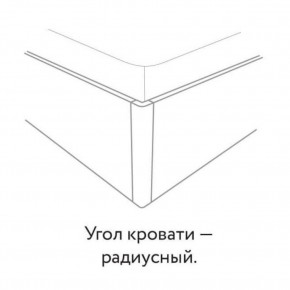 Угол кровати — радиусный.